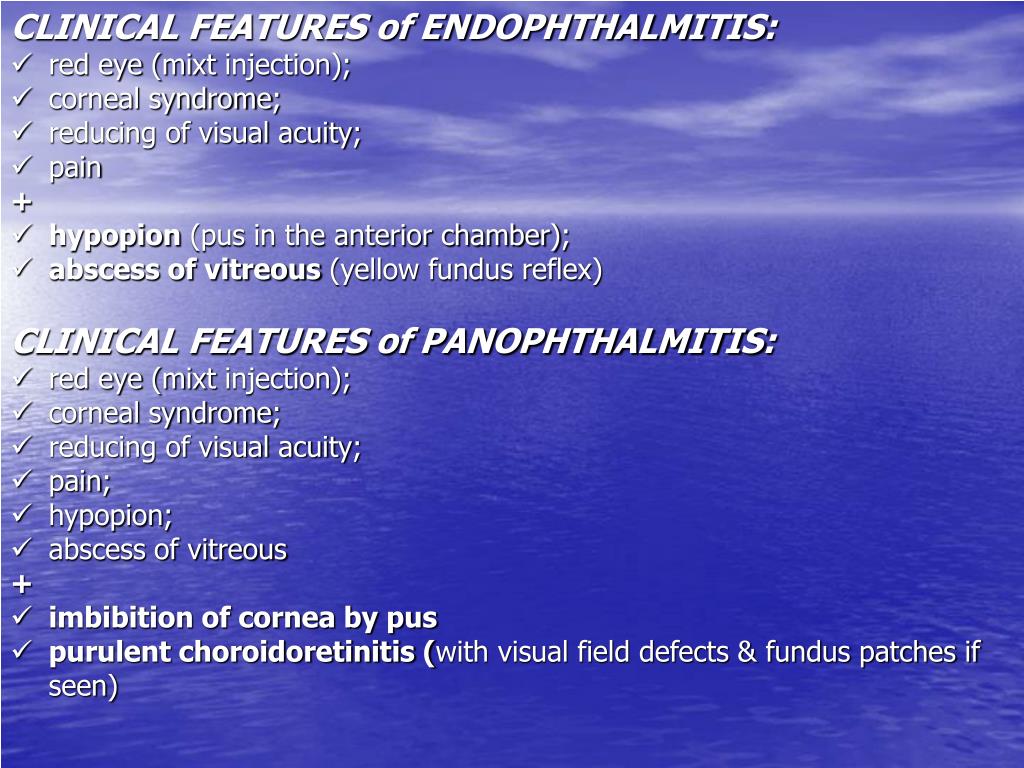 CLINICAL FEATURES of ENDOPHTHALMITIS:
✓ red eye (mixt injection);
✓ corneal syndrome;
✓ reducing of visual acuity;
✓ pain
+
✓ hypopion (pus in the anterior chamber);
✓ abscess of vitreous (yellow fundus reflex)

CLINICAL FEATURES of PANOPHTHALMITIS:
✓ red eye (mixt injection);
✓ corneal syndrome;
✓ reducing of visual acuity;
✓ pain;
✓ hypopion;
✓ abscess of vitreous
+
✓ imbibition of cornea by pus
✓ purulent choroidoretinitis (with visual field defects & fundus patches if seen)